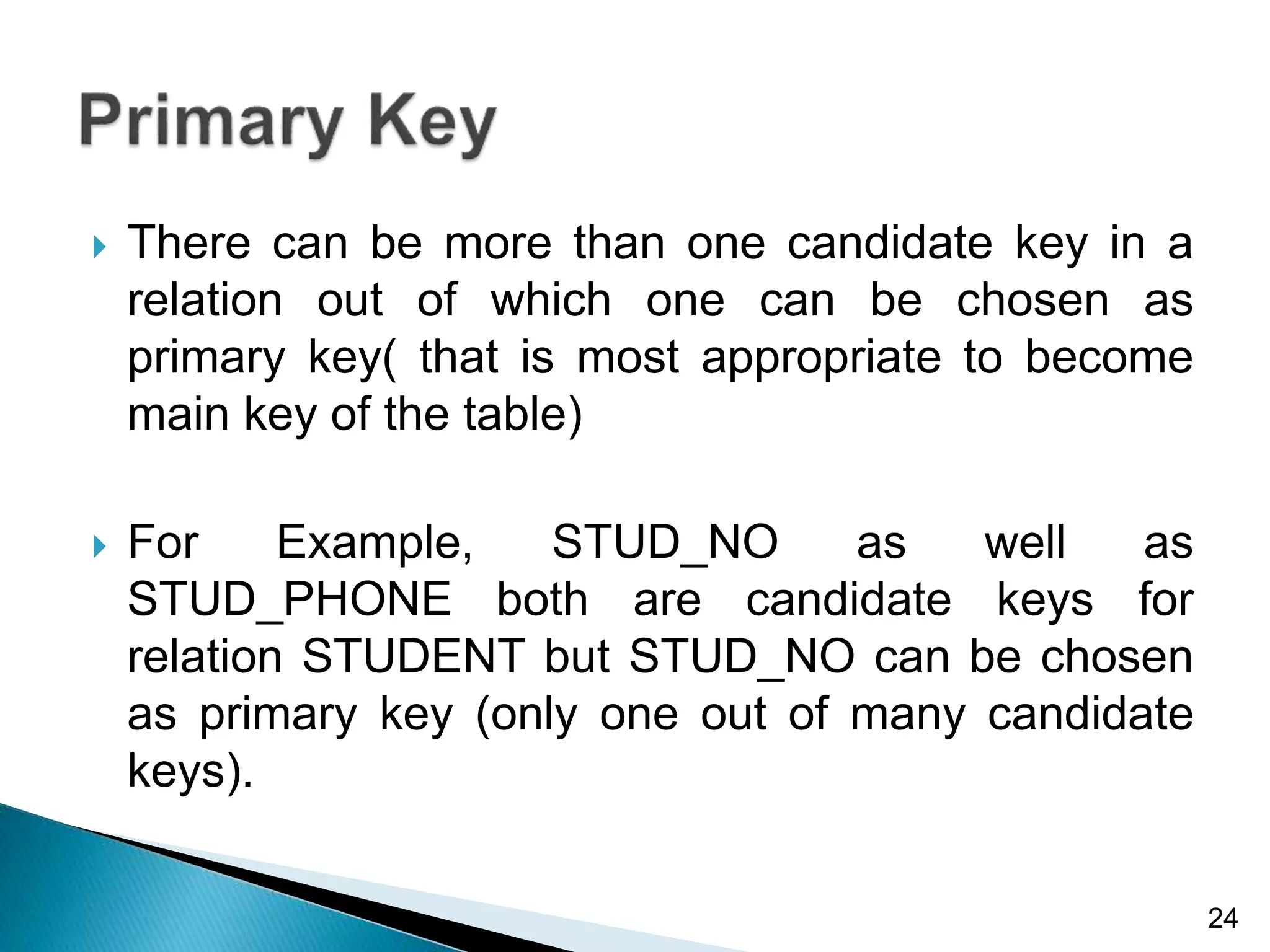 Primary Key

There can be more than one candidate key in a relation out of which one can be chosen as primary key( that is most appropriate to become main key of the table)

For Example, STUD_NO as well as STUD_PHONE both are candidate keys for relation STUDENT but STUD_NO can be chosen as primary key (only one out of many candidate keys).

24